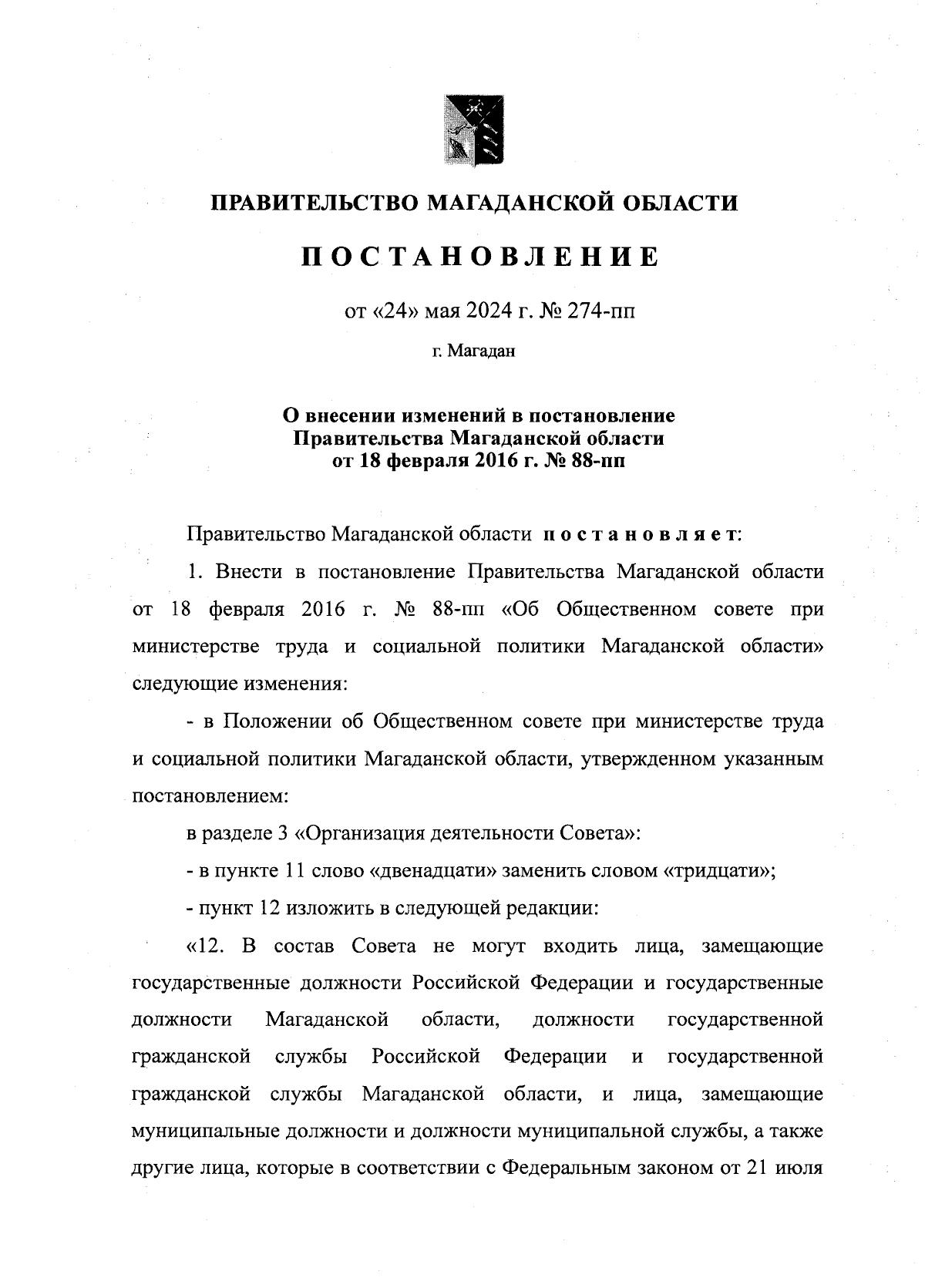 ПРАВИТЕЛЬСТВО МАГАДАНСКОЙ ОБЛАСТИ

ПОСТАНОВЛЕНИЕ

от «24» мая 2024 г. № 274-пп

г. Магадан

О внесении изменений в постановление Правительства Магаданской области от 18 февраля 2016 г. № 88-пп

Правительство Магаданской области постановляет:

1. Внести в постановление Правительства Магаданской области от 18 февраля 2016 г. № 88-пп «Об Общественном совете при министерстве труда и социальной политики Магаданской области» следующие изменения:

- в Положении об Общественном совете при министерстве труда и социальной политики Магаданской области, утвержденном указанным постановлением:

в разделе 3 «Организация деятельности Совета»:

- в пункте 11 слово «двенадцати» заменить словом «тридцати»;

- пункт 12 изложить в следующей редакции:

«12. В состав Совета не могут входить лица, замещающие государственные должности Российской Федерации и государственные должности Магаданской области, должности государственной гражданской службы Российской Федерации и государственной гражданской службы Магаданской области, и лица, замещающие муниципальные должности и должности муниципальной службы, а также другие лица, которые в соответствии с Федеральным законом от 21 июля